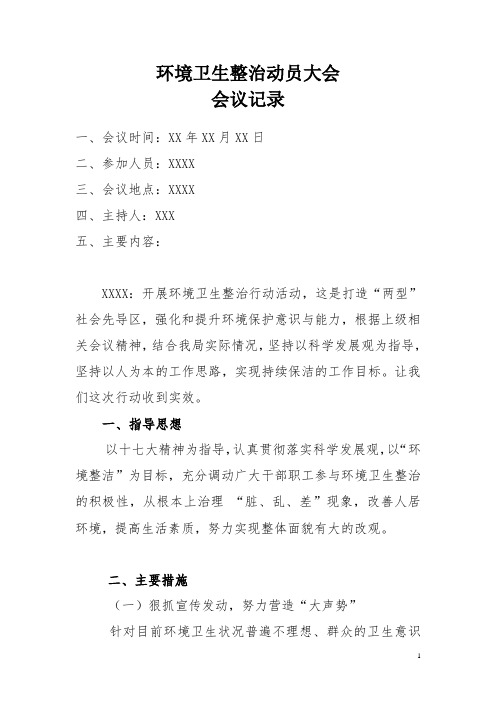 环境卫生整治动员大会
会议记录

一、会议时间：XX 年 XX 月 XX 日

二、参加人员：XXXX

三、会议地点：XXXX

四、主持人：XXX

五、主要内容：

XXXX：开展环境卫生整治行动活动，这是打造“两型”社会先导区，强化和提升环境保护意识与能力，根据上级相关会议精神，结合我局实际情况，坚持以科学发展观为指导，坚持以人为本的工作思路，实现持续保洁的工作目标。让我们这次行动收到实效。

一、指导思想

以十七大精神为指导，认真贯彻落实科学发展观，以“环境整洁”为目标，充分调动广大干部职工参与环境卫生整治的积极性，从根本上治理 “脏、乱、差”现象，改善人居环境，提高生活素质，努力实现整体面貌有大的改观。

二、主要措施

（一）狠抓宣传发动，努力营造“大声势”

针对目前环境卫生状况普遍不理想、群众的卫生意识

1